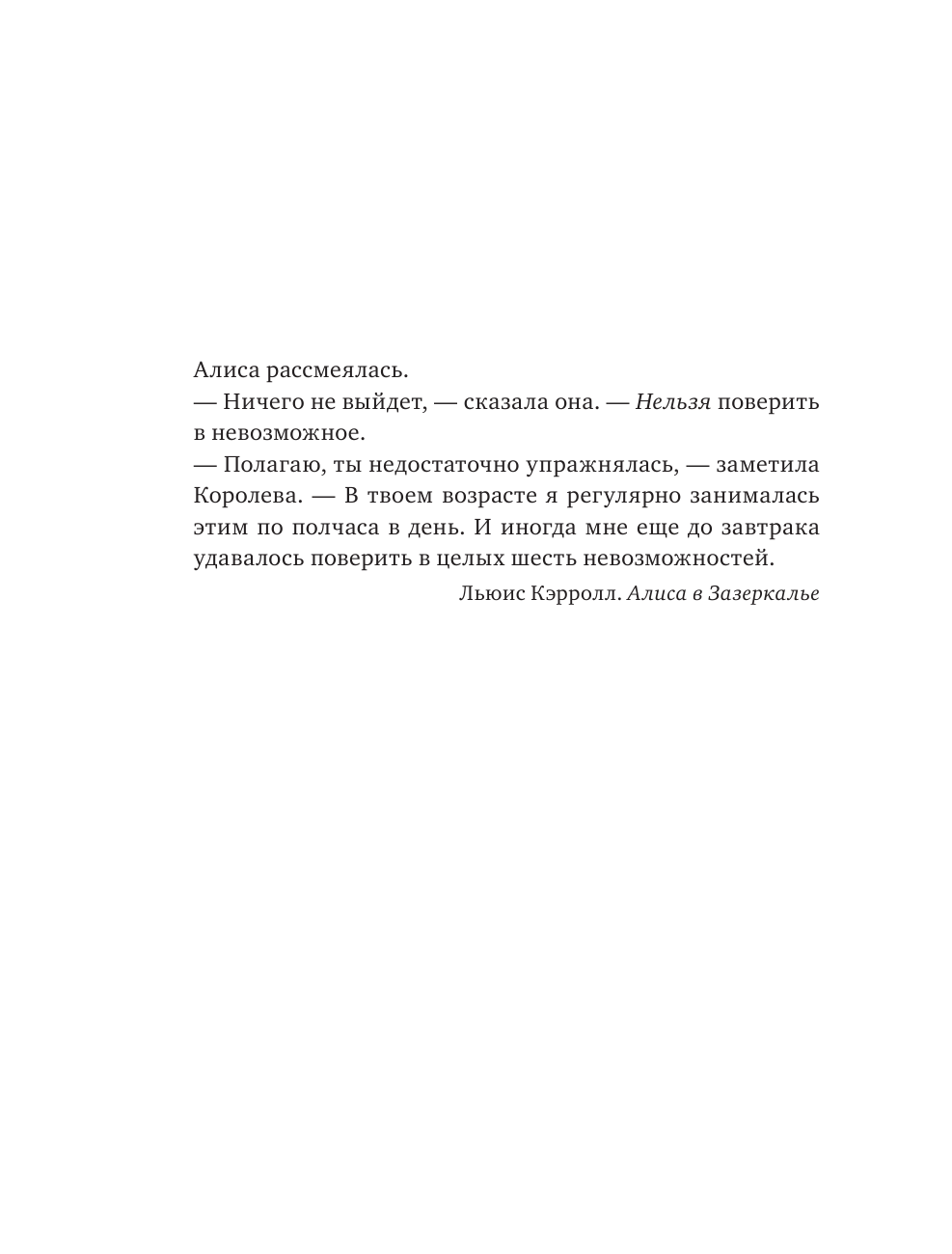 Алиса рассмеялась.

— Ничего не выйдет, — сказала она. — Нельзя поверить в невозможное.

— Полагаю, ты недостаточно упражнялась, — заметила Королева. — В твоем возрасте я регулярно занималась этим по полчаса в день. И иногда мне еще до завтрака удавалось поверить в целых шесть невозможностей.

Льюис Кэрролл. Алиса в Зазеркалье